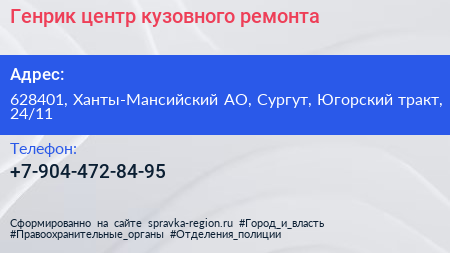 Генрик центр кузовного ремонта

Адрес:

628401, Ханты-Мансийский АО, Сургут, Югорский тракт, 24/11

Телефон:

+7-904-472-84-95

Сформированно на сайте spravka-region.ru #Город_и_власть #Правоохранительные_органы #Отделения_полиции